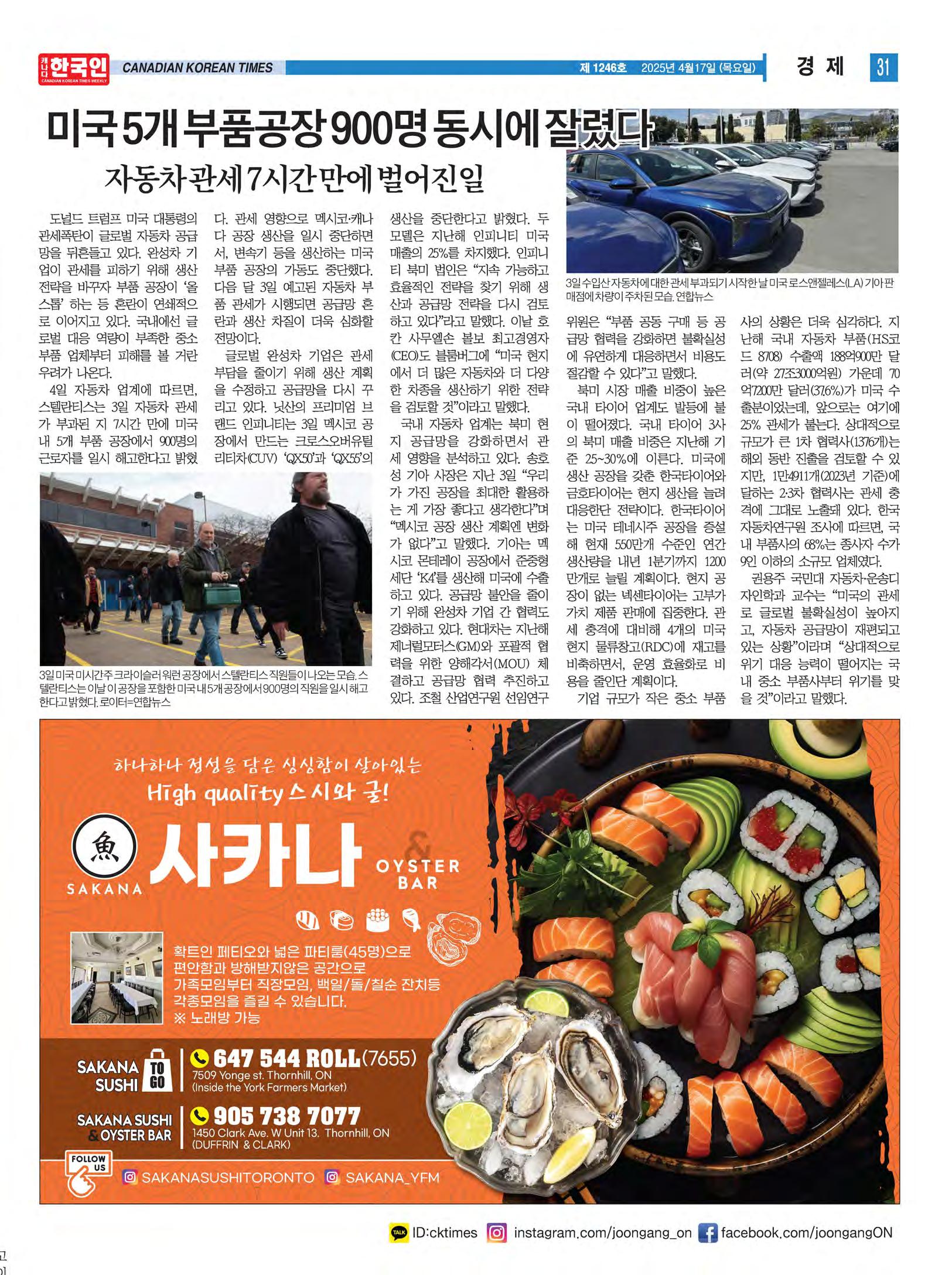 캐나다 한국인 CANADIAN KOREAN TIMES WEEKLY

CANADIAN KOREAN TIMES 제 1246호 2025년 4월17일 (목요일) 경 제 31

미국 5개 부품공장 900명 동시에 잘렸다

자동차 관세 7시간 만에 벌어진 일

도널드 트럼프 미국 대통령의 관세폭탄이 글로벌 자동차 공급망을 뒤흔들고 있다. 완성차 기업이 관세를 피하기 위해 생산 전략을 바꾸자 부품 공장이 '올스톱' 하는 등 혼란이 연쇄적으로 이어지고 있다. 국내에선 글로벌 대응 역량이 부족한 중소 부품 업체부터 피해를 볼 거란 우려가 나온다.

4일 자동차 업계에 따르면, 스텔란티스는 3일 자동차 관세가 부과된 지 7시간 만에 미국 내 5개 부품 공장에서 900명의 근로자를 일시 해고한다고 밝혔다. 관세 영향으로 멕시코·캐나다 공장 생산을 일시 중단하면서, 변속기 등을 생산하는 미국 부품 공장의 가동도 중단했다. 다음 달 3일 예고된 자동차 부품 관세가 시행되면 공급망 혼란과 생산 차질이 더욱 심화할 전망이다.

글로벌 완성차 기업은 관세 부담을 줄이기 위해 생산 계획을 수정하고 공급망을 다시 꾸리고 있다. 닛산의 프리미엄 브랜드 인피니티는 3일 멕시코 공장에서 만드는 크로스오버유틸리티차(CUV) 'QX50'과 'QX55'의 생산을 중단한다고 밝혔다. 두 모델은 지난해 인피니티 미국 매출의 25%를 차지했다. 인피니티 북미 법인은 "지속 가능하고 효율적인 전략을 찾기 위해 생산과 공급망 전략을 다시 검토하고 있다"라고 말했다. 이날 호칸 사무엘손 볼보 최고경영자(CEO)도 블룸버그에 "미국 현지에서 더 많은 자동차와 더 다양한 차종을 생산하기 위한 전략을 검토할 것"이라고 말했다.

국내 자동차 업계는 북미 현지 공급망을 강화하면서 관세 영향을 분석하고 있다. 송호성 기아 사장은 지난 3일 "우리가 가진 공장을 최대한 활용하는 게 가장 좋다고 생각한다"며 "멕시코 공장 생산 계획엔 변화가 없다"고 말했다. 기아는 멕시코 몬테레이 공장에서 준중형 세단 'K4'를 생산해 미국에 수출하고 있다. 공급망 불안을 줄이기 위해 완성차 기업 간 협력도 강화하고 있다. 현대차는 지난해 제너럴모터스(GM)와 포괄적 협력을 위한 양해각서(MOU) 체결하고 공급망 협력 추진하고 있다. 조철 산업연구원 선임연구위원은 "부품 공동 구매 등 공급망 협력을 강화하면 불확실성에 유연하게 대응하면서 비용도 절감할 수 있다"고 말했다.

북미 시장 매출 비중이 높은 국내 타이어 업계도 발등에 불이 떨어졌다. 국내 타이어 3사의 북미 매출 비중은 지난해 기준 25~30%에 이른다. 미국에 생산 공장을 갖춘 한국타이어와 금호타이어는 현지 생산을 늘려 대응한단 전략이다. 한국타이어는 미국 테네시주 공장을 증설해 현재 550만개 수준인 연간 생산량을 내년 1분기까지 1200만개로 늘릴 계획이다. 현지 공장이 없는 넥센타이어는 고부가가치 제품 판매에 집중한다. 관세 충격에 대비해 4개의 미국 현지 물류창고(RDC)에 재고를 비축하면서, 운영 효율화로 비용을 줄인단 계획이다.

기업 규모가 작은 중소 부품사의 상황은 더욱 심각하다. 지난해 국내 자동차 부품(HS코드 8708) 수출액 188억900만 달러(약 27조3000억원) 가운데 70억7200만 달러(37.6%)가 미국 수출분이었는데, 앞으로는 여기에 25% 관세가 붙는다. 상대적으로 규모가 큰 1차 협력사(1376개)는 해외 동반 진출을 검토할 수 있지만, 1만4911개(2023년 기준)에 달하는 2·3차 협력사는 관세 충격에 그대로 노출돼 있다. 한국자동차연구원 조사에 따르면, 국내 부품사의 68%는 종사자 수가 9인 이하의 소규모 업체였다.

권용주 국민대 자동차·운송디자인학과 교수는 "미국의 관세로 글로벌 불확실성이 높아지고, 자동차 공급망이 재편되고 있는 상황"이라며 "상대적으로 위기 대응 능력이 떨어지는 국내 중소 부품사부터 위기를 맞을 것"이라고 말했다.

3일 수입산 자동차에 대한 관세 부과되기 시작한 날 미국 로스앤젤레스(LA) 기아 판매점에 차량이 주차된 모습. 연합뉴스

3일 미국 미시간주 크라이슬러 워런 공장에서 스텔란티스 직원들이 나오는 모습. 스텔란티스는 이날 이 공장을 포함한 미국 내 5개 공장에서 900명의 직원을 일시 해고한다고 밝혔다. 로이터=연합뉴스

하나하나 정성을 담은 싱싱함이 살아있는
High quality 스시와 굴!

魚 SAKANA 사카나 & OYSTER BAR

확트인 페티오와 넓은 파티룸(45명)으로 편안함과 방해받지않은 공간으로 가족모임부터 직장모임, 백일/돌/칠순 잔치등 각종모임을 즐길 수 있습니다.
※ 노래방 가능

SAKANA SUSHI TO GO
647 544 ROLL(7655)
7509 Yonge st. Thornhill, ON
(Inside the York Farmers Market)

SAKANA SUSHI & OYSTER BAR
905 738 7077
1450 Clark Ave. W Unit 13. Thornhill, ON
(DUFFRIN & CLARK)

FOLLOW US
SAKANASUSHITORONTO SAKANA_YFM

TALK ID:cktimes instagram.com/joongang_on facebook.com/joongangON